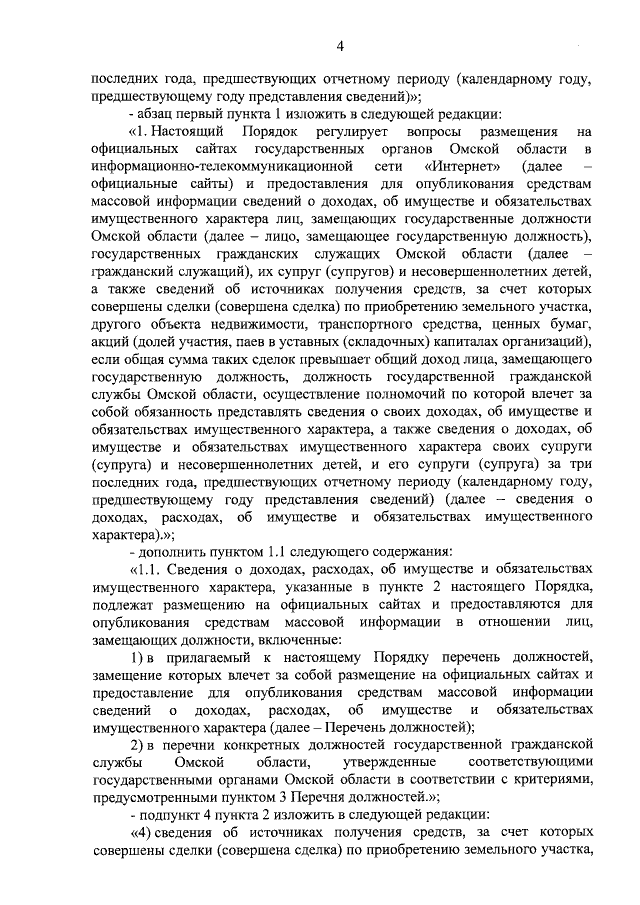 4

последних года, предшествующих отчетному периоду (календарному году, предшествующему году представления сведений)»;

- абзац первый пункта 1 изложить в следующей редакции:

«1. Настоящий Порядок регулирует вопросы размещения на официальных сайтах государственных органов Омской области в информационно-телекоммуникационной сети «Интернет» (далее – официальные сайты) и предоставления для опубликования средствам массовой информации сведений о доходах, об имуществе и обязательствах имущественного характера лиц, замещающих государственные должности Омской области (далее – лицо, замещающее государственную должность), государственных гражданских служащих Омской области (далее – гражданский служащий), их супруг (супругов) и несовершеннолетних детей, а также сведений об источниках получения средств, за счет которых совершены сделки (совершена сделка) по приобретению земельного участка, другого объекта недвижимости, транспортного средства, ценных бумаг, акций (долей участия, паев в уставных (складочных) капиталах организаций), если общая сумма таких сделок превышает общий доход лица, замещающего государственную должность, должность государственной гражданской службы Омской области, осуществление полномочий по которой влечет за собой обязанность представлять сведения о своих доходах, об имуществе и обязательствах имущественного характера, а также сведения о доходах, об имуществе и обязательствах имущественного характера своих супруги (супруга) и несовершеннолетних детей, и его супруги (супруга) за три последних года, предшествующих отчетному периоду (календарному году, предшествующему году представления сведений) (далее – сведения о доходах, расходах, об имуществе и обязательствах имущественного характера).»;

- дополнить пунктом 1.1 следующего содержания:

«1.1. Сведения о доходах, расходах, об имуществе и обязательствах имущественного характера, указанные в пункте 2 настоящего Порядка, подлежат размещению на официальных сайтах и предоставляются для опубликования средствам массовой информации в отношении лиц, замещающих должности, включенные:

1) в прилагаемый к настоящему Порядку перечень должностей, замещение которых влечет за собой размещение на официальных сайтах и предоставление для опубликования средствам массовой информации сведений о доходах, расходах, об имуществе и обязательствах имущественного характера (далее – Перечень должностей);

2) в перечни конкретных должностей государственной гражданской службы Омской области, утвержденные соответствующими государственными органами Омской области в соответствии с критериями, предусмотренными пунктом 3 Перечня должностей.»;

- подпункт 4 пункта 2 изложить в следующей редакции:

«4) сведения об источниках получения средств, за счет которых совершены сделки (совершена сделка) по приобретению земельного участка,